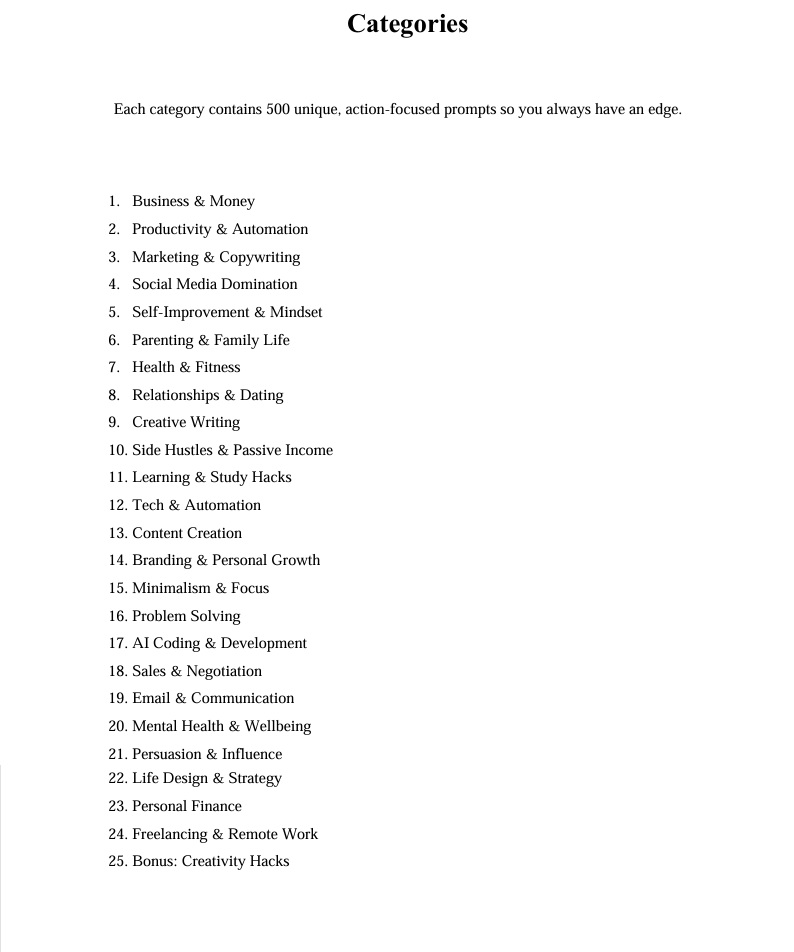 Categories

Each category contains 500 unique, action-focused prompts so you always have an edge.

1. Business & Money
2. Productivity & Automation
3. Marketing & Copywriting
4. Social Media Domination
5. Self-Improvement & Mindset
6. Parenting & Family Life
7. Health & Fitness
8. Relationships & Dating
9. Creative Writing
10. Side Hustles & Passive Income
11. Learning & Study Hacks
12. Tech & Automation
13. Content Creation
14. Branding & Personal Growth
15. Minimalism & Focus
16. Problem Solving
17. AI Coding & Development
18. Sales & Negotiation
19. Email & Communication
20. Mental Health & Wellbeing
21. Persuasion & Influence
22. Life Design & Strategy
23. Personal Finance
24. Freelancing & Remote Work
25. Bonus: Creativity Hacks